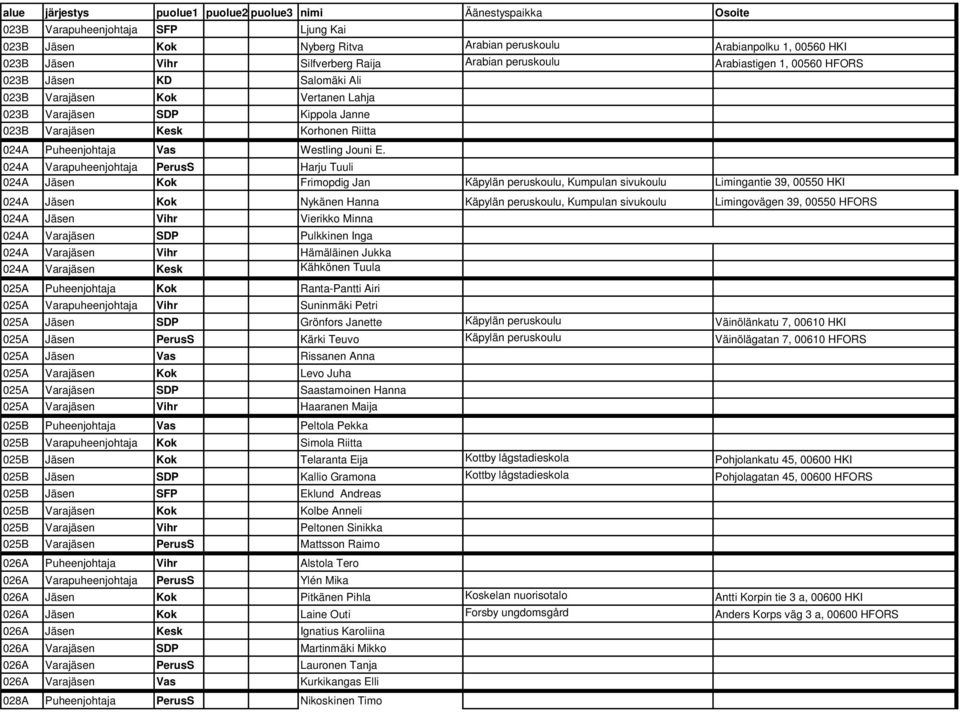 | alue | järjestys | puolue1 | puolue2 | puolue3 | nimi | Äänestyspaikka | Osoite |
|---|---|---|---|---|---|---|---|
| 023B | Varapuheenjohtaja | SFP | | | Ljung Kai | | |
| 023B | Jäsen | Kok | | | Nyberg Ritva | Arabian peruskoulu | Arabianpolku 1, 00560 HKI |
| 023B | Jäsen | Vihr | | | Silfverberg Raija | Arabian peruskoulu | Arabiastigen 1, 00560 HFORS |
| 023B | Jäsen | KD | | | Salomäki Ali | | |
| 023B | Varajäsen | Kok | | | Vertanen Lahja | | |
| 023B | Varajäsen | SDP | | | Kippola Janne | | |
| 023B | Varajäsen | Kesk | | | Korhonen Riitta | | |
| 024A | Puheenjohtaja | Vas | | | Westling Jouni E. | | |
| 024A | Varapuheenjohtaja | PerusS | | | Harju Tuuli | | |
| 024A | Jäsen | Kok | | | Frimopdig Jan | Käpylän peruskoulu, Kumpulan sivukoulu | Limingantie 39, 00550 HKI |
| 024A | Jäsen | Kok | | | Nykänen Hanna | Käpylän peruskoulu, Kumpulan sivukoulu | Limingovägen 39, 00550 HFORS |
| 024A | Jäsen | Vihr | | | Vierikko Minna | | |
| 024A | Varajäsen | SDP | | | Pulkkinen Inga | | |
| 024A | Varajäsen | Vihr | | | Hämäläinen Jukka | | |
| 024A | Varajäsen | Kesk | | | Kähkönen Tuula | | |
| 025A | Puheenjohtaja | Kok | | | Ranta-Pantti Airi | | |
| 025A | Varapuheenjohtaja | Vihr | | | Suninmäki Petri | | |
| 025A | Jäsen | SDP | | | Grönfors Janette | Käpylän peruskoulu | Väinölänkatu 7, 00610 HKI |
| 025A | Jäsen | PerusS | | | Kärki Teuvo | Käpylän peruskoulu | Väinölägatan 7, 00610 HFORS |
| 025A | Jäsen | Vas | | | Rissanen Anna | | |
| 025A | Varajäsen | Kok | | | Levo Juha | | |
| 025A | Varajäsen | SDP | | | Saastamoinen Hanna | | |
| 025A | Varajäsen | Vihr | | | Haaranen Maija | | |
| 025B | Puheenjohtaja | Vas | | | Peltola Pekka | | |
| 025B | Varapuheenjohtaja | Kok | | | Simola Riitta | | |
| 025B | Jäsen | Kok | | | Telaranta Eija | Kottby lågstadieskola | Pohjolankatu 45, 00600 HKI |
| 025B | Jäsen | SDP | | | Kallio Gramona | Kottby lågstadieskola | Pohjolagatan 45, 00600 HFORS |
| 025B | Jäsen | SFP | | | Eklund Andreas | | |
| 025B | Varajäsen | Kok | | | Kolbe Anneli | | |
| 025B | Varajäsen | Vihr | | | Peltonen Sinikka | | |
| 025B | Varajäsen | PerusS | | | Mattsson Raimo | | |
| 026A | Puheenjohtaja | Vihr | | | Alstola Tero | | |
| 026A | Varapuheenjohtaja | PerusS | | | Ylén Mika | | |
| 026A | Jäsen | Kok | | | Pitkänen Pihla | Koskelan nuorisotalo | Antti Korpin tie 3 a, 00600 HKI |
| 026A | Jäsen | Kok | | | Laine Outi | Forsby ungdomsgård | Anders Korps väg 3 a, 00600 HFORS |
| 026A | Jäsen | Kesk | | | Ignatius Karoliina | | |
| 026A | Varajäsen | SDP | | | Martinmäki Mikko | | |
| 026A | Varajäsen | PerusS | | | Lauronen Tanja | | |
| 026A | Varajäsen | Vas | | | Kurkikangas Elli | | |
| 028A | Puheenjohtaja | PerusS | | | Nikoskinen Timo | | |